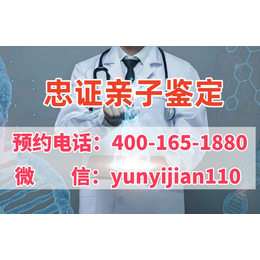 忠证亲子鉴定

预约电话：400-165-1880

微　　信：yunyijian110